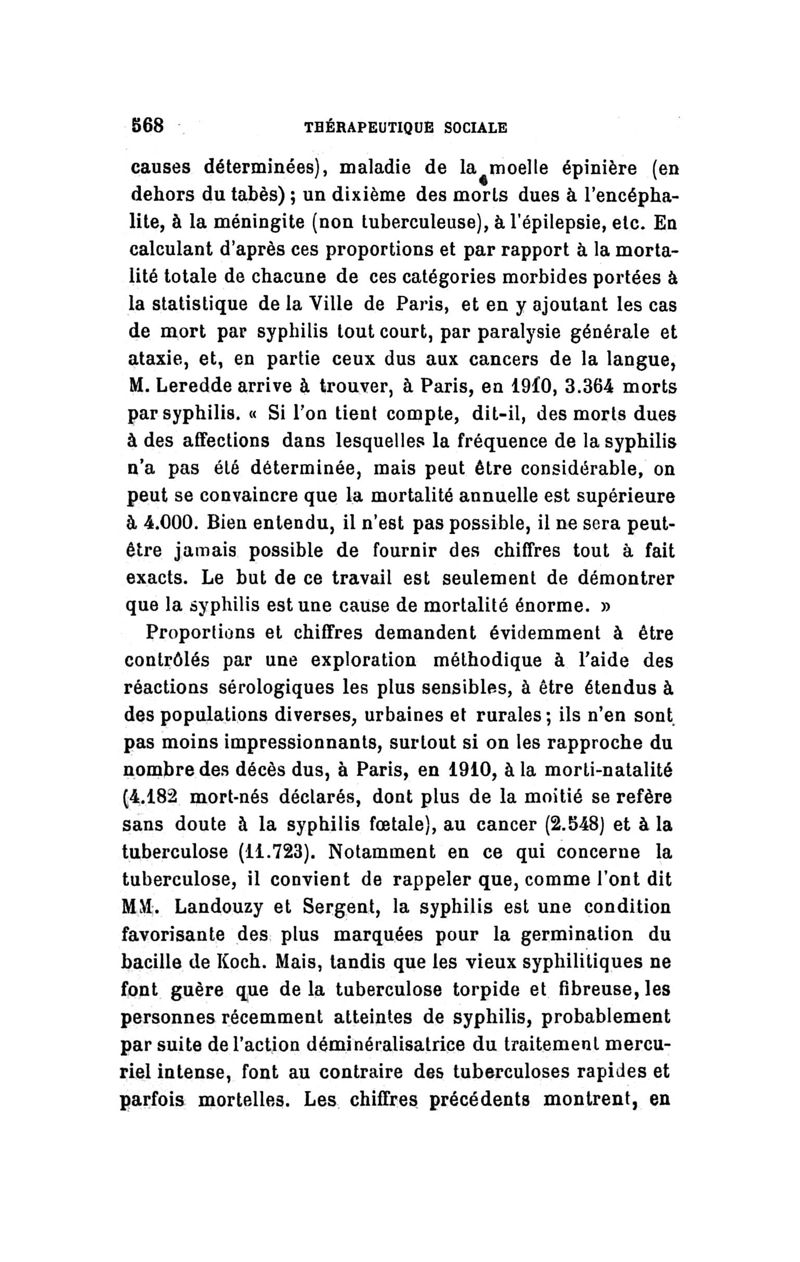 568 THÉRAPEUTIQUE SOCIALE

causes déterminées), maladie de la moelle épinière (en dehors du tabès) ; un dixième des morts dues à l'encéphalite, à la méningite (non tuberculeuse), à l'épilepsie, etc. En calculant d'après ces proportions et par rapport à la mortalité totale de chacune de ces catégories morbides portées à la statistique de la Ville de Paris, et en y ajoutant les cas de mort par syphilis tout court, par paralysie générale et ataxie, et, en partie ceux dus aux cancers de la langue, M. Leredde arrive à trouver, à Paris, en 1910, 3.364 morts par syphilis. « Si l'on tient compte, dit-il, des morts dues à des affections dans lesquelles la fréquence de la syphilis n'a pas été déterminée, mais peut être considérable, on peut se convaincre que la mortalité annuelle est supérieure à 4.000. Bien entendu, il n'est pas possible, il ne sera peut-être jamais possible de fournir des chiffres tout à fait exacts. Le but de ce travail est seulement de démontrer que la syphilis est une cause de mortalité énorme. »

Proportions et chiffres demandent évidemment à être contrôlés par une exploration méthodique à l'aide des réactions sérologiques les plus sensibles, à être étendus à des populations diverses, urbaines et rurales ; ils n'en sont pas moins impressionnants, surtout si on les rapproche du nombre des décès dus, à Paris, en 1910, à la morti-natalité (4.182 mort-nés déclarés, dont plus de la moitié se refère sans doute à la syphilis fœtale), au cancer (2.548) et à la tuberculose (11.723). Notamment en ce qui concerne la tuberculose, il convient de rappeler que, comme l'ont dit MM. Landouzy et Sergent, la syphilis est une condition favorisante des plus marquées pour la germination du bacille de Koch. Mais, tandis que les vieux syphilitiques ne font guère que de la tuberculose torpide et fibreuse, les personnes récemment atteintes de syphilis, probablement par suite de l'action déminéralisatrice du traitement mercuriel intense, font au contraire des tuberculoses rapides et parfois mortelles. Les chiffres précédents montrent, en